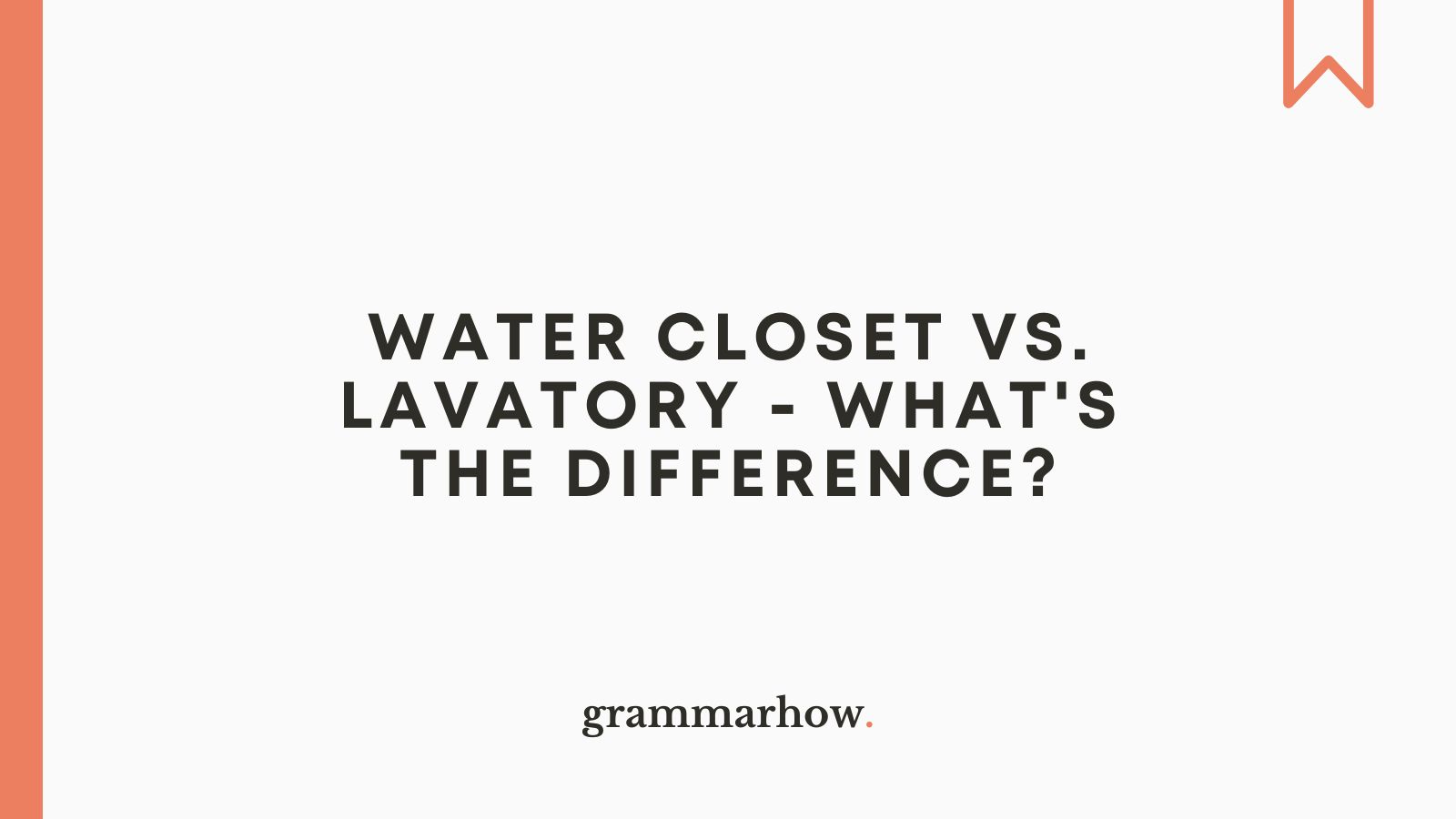 WATER CLOSET VS. LAVATORY - WHAT'S THE DIFFERENCE?

grammarhow.